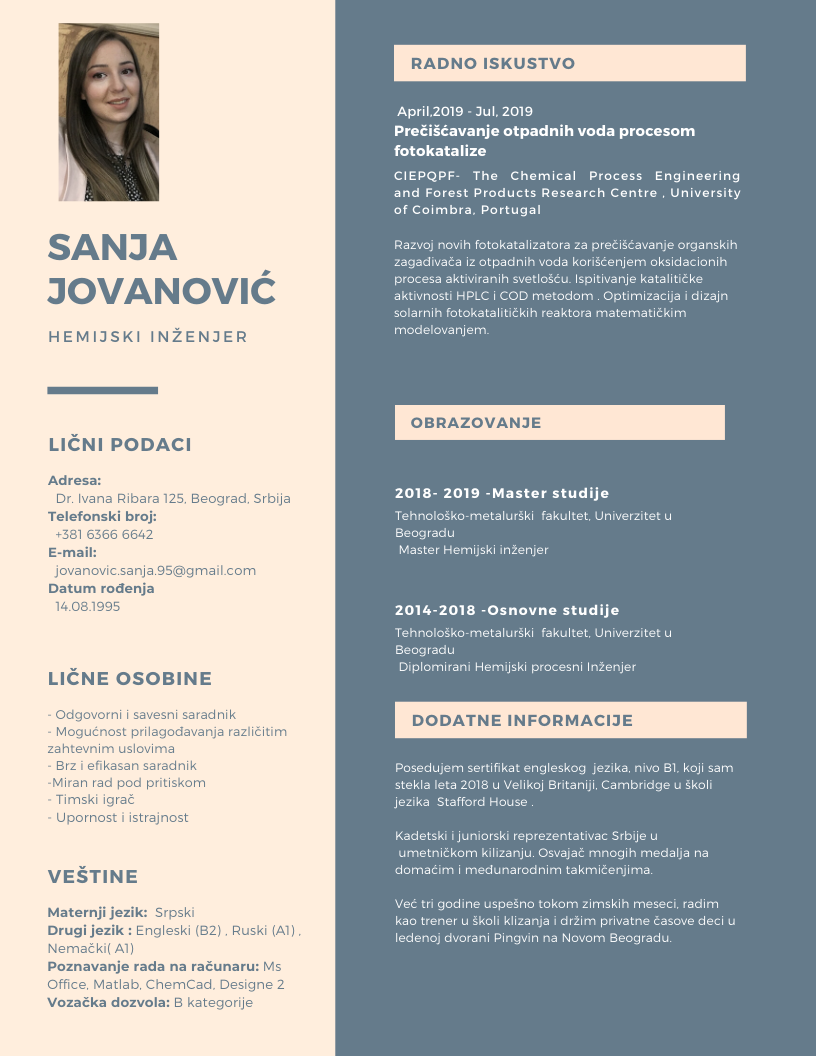 SANJA JOVANOVIĆ

HEMIJSKI INŽENJER

LIČNI PODACI

Adresa:
Dr. Ivana Ribara 125, Beograd, Srbija
Telefonski broj:
+381 6366 6642
E-mail:
jovanovic.sanja.95@gmail.com
Datum rođenja
14.08.1995

LIČNE OSOBINE

- Odgovorni i savesni saradnik
- Mogućnost prilagođavanja različitim zahtevnim uslovima
- Brz i efikasan saradnik
-Miran rad pod pritiskom
- Timski igrač
- Upornost i istrajnost

VEŠTINE

Maternji jezik: Srpski
Drugi jezik : Engleski (B2) , Ruski (A1) , Nemački( A1)
Poznavanje rada na računaru: Ms Office, Matlab, ChemCad, Designe 2
Vozačka dozvola: B kategorije

RADNO ISKUSTVO

April,2019 - Jul, 2019
Prečišćavanje otpadnih voda procesom fotokatalize
CIEPQPF- The Chemical Process Engineering and Forest Products Research Centre , University of Coimbra, Portugal

Razvoj novih fotokatalizatora za prečišćavanje organskih zagađivača iz otpadnih voda korišćenjem oksidacionih procesa aktiviranih svetlošću. Ispitivanje katalitičke aktivnosti HPLC i COD metodom . Optimizacija i dizajn solarnih fotokatalitičkih reaktora matematičkim modelovanjem.

OBRAZOVANJE

2018- 2019 -Master studije
Tehnološko-metalurški fakultet, Univerzitet u Beogradu
Master Hemijski inženjer

2014-2018 -Osnovne studije
Tehnološko-metalurški fakultet, Univerzitet u Beogradu
Diplomirani Hemijski procesni Inženjer

DODATNE INFORMACIJE

Posedujem sertifikat engleskog jezika, nivo B1, koji sam stekla leta 2018 u Velikoj Britaniji, Cambridge u školi jezika Stafford House .

Kadetski i juniorski reprezentativac Srbije u umetničkom kilizanju. Osvajač mnogih medalja na domaćim i međunarodnim takmičenjima.

Već tri godine uspešno tokom zimskih meseci, radim kao trener u školi klizanja i držim privatne časove deci u ledenoj dvorani Pingvin na Novom Beogradu.